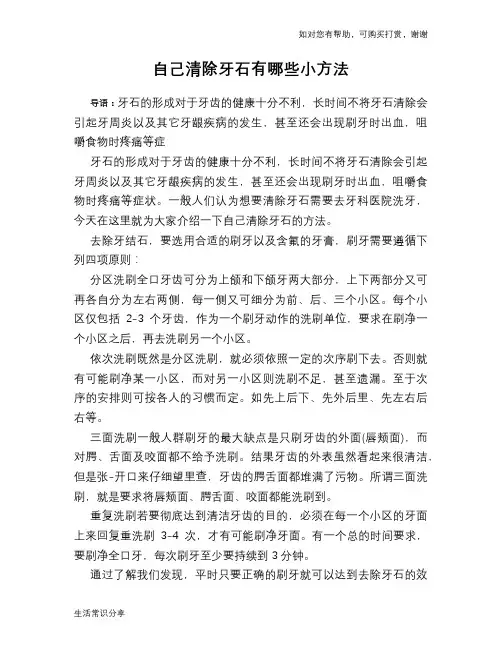 如对您有帮助，可购买打赏，谢谢

自己清除牙石有哪些小方法

导语：牙石的形成对于牙齿的健康十分不利，长时间不将牙石清除会引起牙周炎以及其它牙龈疾病的发生，甚至还会出现刷牙时出血，咀嚼食物时疼痛等症

牙石的形成对于牙齿的健康十分不利，长时间不将牙石清除会引起牙周炎以及其它牙龈疾病的发生，甚至还会出现刷牙时出血，咀嚼食物时疼痛等症状。一般人们认为想要清除牙石需要去牙科医院洗牙，今天在这里就为大家介绍一下自己清除牙石的方法。

去除牙结石，要选用合适的刷牙以及含氟的牙膏，刷牙需要遵循下列四项原则：

分区洗刷全口牙齿可分为上颌和下颌牙两大部分，上下两部分又可再各自分为左右两侧，每一侧又可细分为前、后、三个小区。每个小区仅包括 2-3 个牙齿，作为一个刷牙动作的洗刷单位，要求在刷净一个小区之后，再去洗刷另一个小区。

依次洗刷既然是分区洗刷，就必须依照一定的次序刷下去。否则就有可能刷净某一小区，而对另一小区则洗刷不足，甚至遗漏。至于次序的安排则可按各人的习惯而定。如先上后下、先外后里、先左右后右等。

三面洗刷一般人群刷牙的最大缺点是只刷牙齿的外面(唇颊面)，而对腭、舌面及咬面都不给予洗刷。结果牙齿的外表虽然看起来很清洁，但是张-开口来仔细望里查，牙齿的腭舌面都堆满了污物。所谓三面洗刷，就是要求将唇颊面、腭舌面、咬面都能洗刷到。

重复洗刷若要彻底达到清洁牙齿的目的，必须在每一个小区的牙面上来回复重洗刷 3-4 次，才有可能刷净牙面。有一个总的时间要求，要刷净全口牙，每次刷牙至少要持续到 3 分钟。

通过了解我们发现，平时只要正确的刷牙就可以达到去除牙石的效

生活常识分享